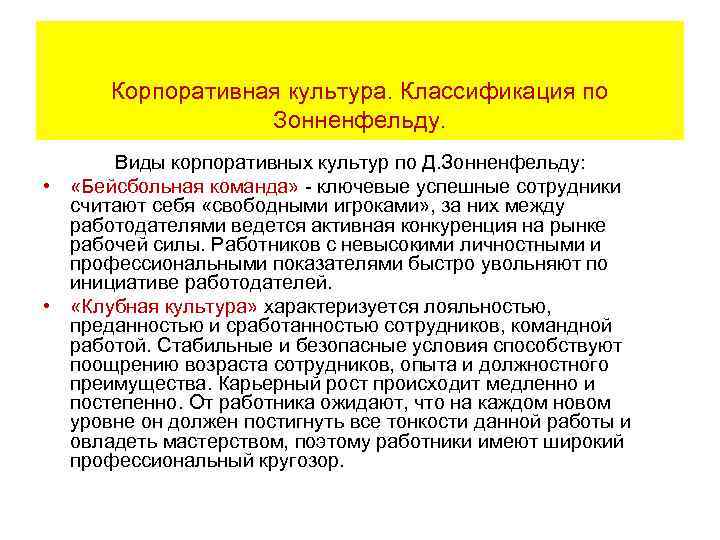 Корпоративная культура. Классификация по Зонненфельду.

Виды корпоративных культур по Д.Зонненфельду:

• «Бейсбольная команда» - ключевые успешные сотрудники считают себя «свободными игроками», за них между работодателями ведется активная конкуренция на рынке рабочей силы. Работников с невысокими личностными и профессиональными показателями быстро увольняют по инициативе работодателей.

• «Клубная культура» характеризуется лояльностью, преданностью и сработанностью сотрудников, командной работой. Стабильные и безопасные условия способствуют поощрению возраста сотрудников, опыта и должностного преимущества. Карьерный рост происходит медленно и постепенно. От работника ожидают, что на каждом новом уровне он должен постигнуть все тонкости данной работы и овладеть мастерством, поэтому работники имеют широкий профессиональный кругозор.